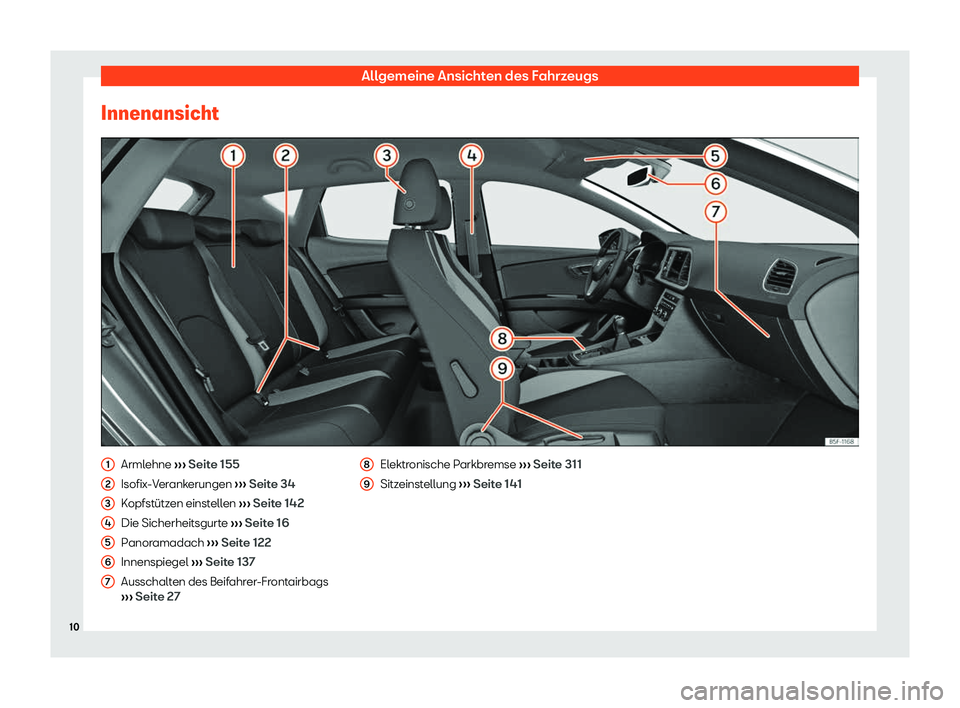 Allgemeine Ansichten des Fahrzeugs

Innenansicht

1 2 3 4 5 6 7 8 9

B5F-1168

1 Armlehne ››› Seite 155
2 Isofix-Verankerungen ››› Seite 34
3 Kopfstützen einstellen ››› Seite 142
4 Die Sicherheitsgurte ››› Seite 16
5 Panoramadach ››› Seite 122
6 Innenspiegel ››› Seite 137
7 Ausschalten des Beifahrer-Frontairbags ››› Seite 27

8 Elektronische Parkbremse ››› Seite 311
9 Sitzeinstellung ››› Seite 141

10

carmanualsonline.info